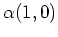 $\alpha(1,0)$